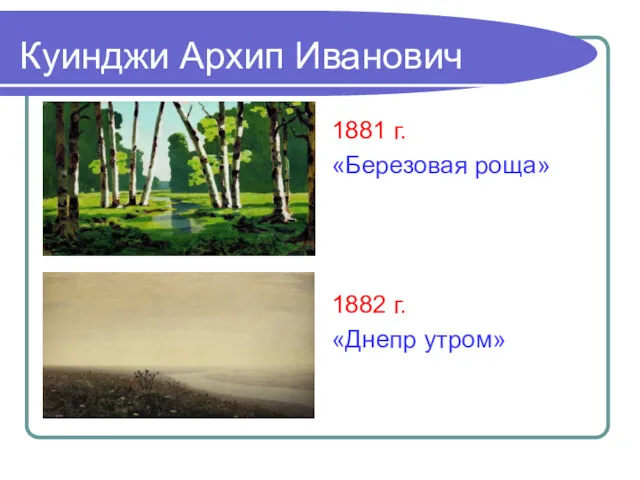 Куинджи Архип Иванович

1881 г.
«Березовая роща»

1882 г.
«Днепр утром»